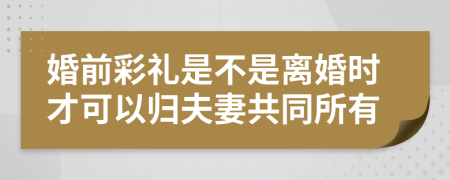 婚前彩礼是不是离婚时才可以归夫妻共同所有